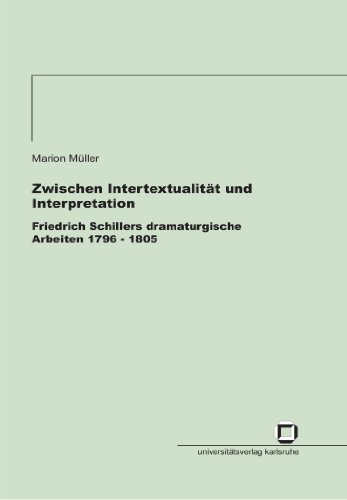 Marion Müller

Zwischen Intertextualität und Interpretation

Friedrich Schillers dramaturgische Arbeiten 1796 - 1805

universitätsverlag karlsruhe